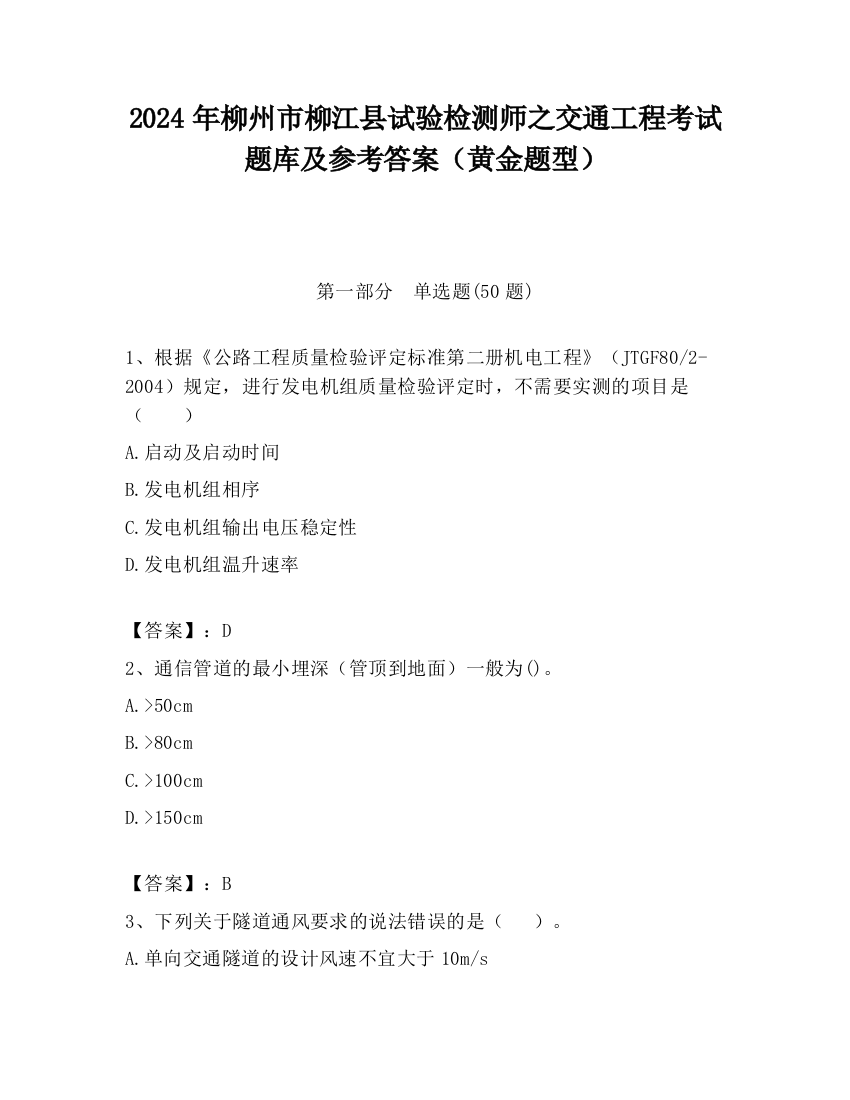 2024 年柳州市柳江县试验检测师之交通工程考试题库及参考答案（黄金题型）

第一部分　单选题(50 题)

1、根据《公路工程质量检验评定标准第二册机电工程》（JTGF80/2-2004）规定，进行发电机组质量检验评定时，不需要实测的项目是（　　）

A.启动及启动时间

B.发电机组相序

C.发电机组输出电压稳定性

D.发电机组温升速率

【答案】：D

2、通信管道的最小埋深（管顶到地面）一般为()。

A.>50cm

B.>80cm

C.>100cm

D.>150cm

【答案】：B

3、下列关于隧道通风要求的说法错误的是（　　）。

A.单向交通隧道的设计风速不宜大于 10m/s